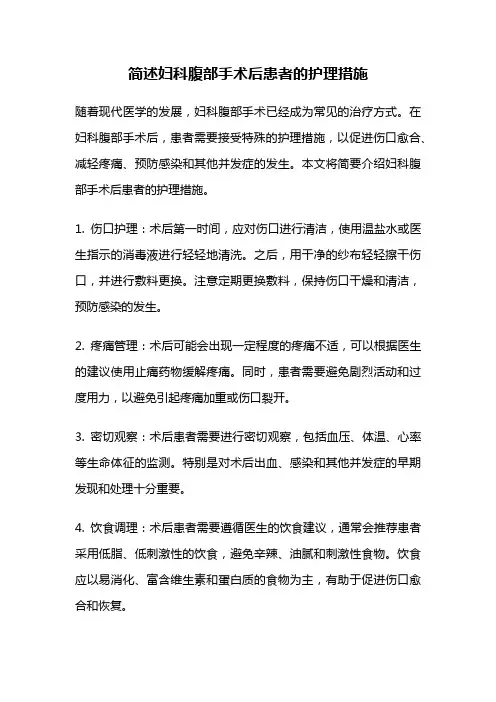 简述妇科腹部手术后患者的护理措施

随着现代医学的发展，妇科腹部手术已经成为常见的治疗方式。在妇科腹部手术后，患者需要接受特殊的护理措施，以促进伤口愈合、减轻疼痛、预防感染和其他并发症的发生。本文将简要介绍妇科腹部手术后患者的护理措施。

1. 伤口护理：术后第一时间，应对伤口进行清洁，使用温盐水或医生指示的消毒液进行轻轻地清洗。之后，用干净的纱布轻轻擦干伤口，并进行敷料更换。注意定期更换敷料，保持伤口干燥和清洁，预防感染的发生。

2. 疼痛管理：术后可能会出现一定程度的疼痛不适，可以根据医生的建议使用止痛药物缓解疼痛。同时，患者需要避免剧烈活动和过度用力，以避免引起疼痛加重或伤口裂开。

3. 密切观察：术后患者需要进行密切观察，包括血压、体温、心率等生命体征的监测。特别是对术后出血、感染和其他并发症的早期发现和处理十分重要。

4. 饮食调理：术后患者需要遵循医生的饮食建议，通常会推荐患者采用低脂、低刺激性的饮食，避免辛辣、油腻和刺激性食物。饮食应以易消化、富含维生素和蛋白质的食物为主，有助于促进伤口愈合和恢复。